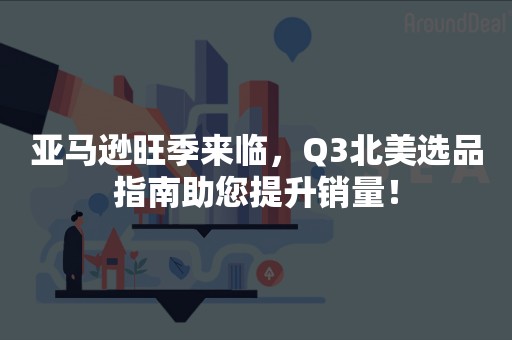 AroundDeal

亚马逊旺季来临，Q3北美选品指南助您提升销量！